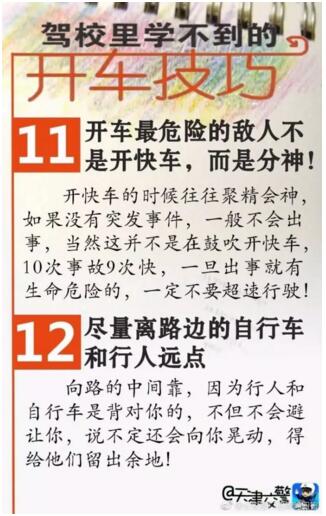 驾校里学不到的

开车技巧

11 开车最危险的敌人不是开快车，而是分神！

开快车的时候往往聚精会神，如果没有突发事件，一般不会出事，当然这并不是在鼓吹开快车，10次事故9次快，一旦出事就有生命危险的，一定不要超速行驶！

12 尽量离路边的自行车和行人远点

向路的中间靠，因为行人和自行车是背对你的，不但不会避让你，说不定还会向你晃动，得给他们留出余地！

@天津交警